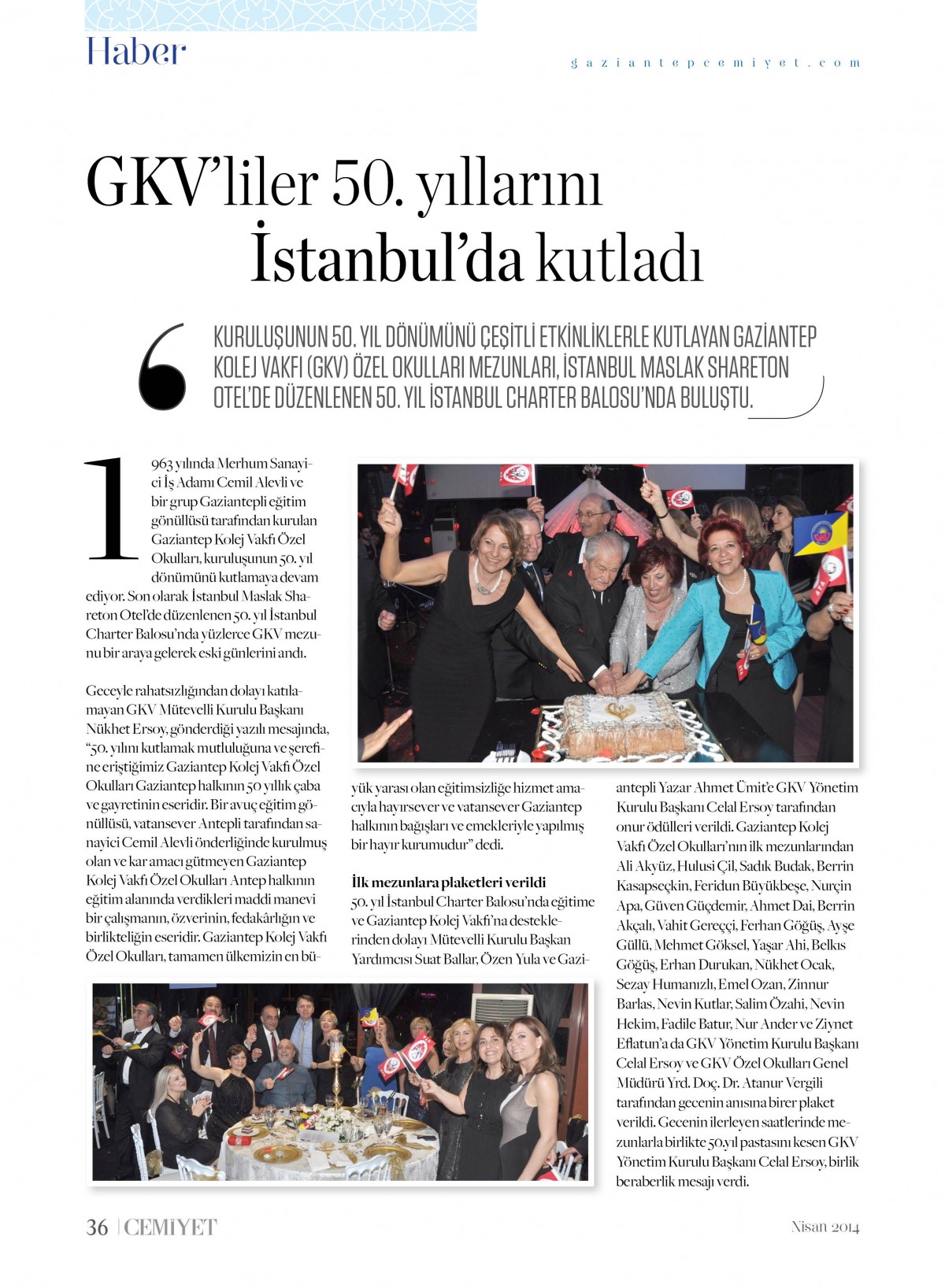 Haber

gaziantepcemiyet.com

GKV'liler 50. yıllarını İstanbul'da kutladı

KURULUŞUNUN 50. YIL DÖNÜMÜNÜ ÇEŞİTLİ ETKİNLİKLERLE KUTLAYAN GAZİANTEP KOLEJ VAKFI (GKV) ÖZEL OKULLARI MEZUNLARI, İSTANBUL MASLAK SHARETON OTEL'DE DÜZENLENEN 50. YIL İSTANBUL CHARTER BALOSU'NDA BULUŞTU.

1963 yılında Merhum Sanayici İş Adamı Cemil Alevli ve bir grup Gaziantepli eğitim gönüllüsü tarafından kurulan Gaziantep Kolej Vakfı Özel Okulları, kuruluşunun 50. yıl dönümünü kutlamaya devam ediyor. Son olarak İstanbul Maslak Shareton Otel'de düzenlenen 50. yıl İstanbul Charter Balosu'nda yüzlerce GKV mezunu bir araya gelerek eski günlerini andı.

Geceyle rahatsızlığından dolayı katılamayan GKV Mütevelli Kurulu Başkanı Nükhet Ersoy, gönderdiği yazılı mesajında, "50. yılını kutlamak mutluluğuna ve şerefine eriştiğimiz Gaziantep Kolej Vakfı Özel Okulları Gaziantep halkının 50 yıllık çaba ve gayretinin eseridir. Bir avuç eğitim gönüllüsü, vatansever Antepli tarafından sanayici Cemil Alevli önderliğinde kurulmuş olan ve kar amacı gütmeyen Gaziantep Kolej Vakfı Özel Okulları Antep halkının eğitim alanında verdikleri maddi manevi bir çalışmanın, özverinin, fedakârlığın ve birlikteliğin eseridir. Gaziantep Kolej Vakfı Özel Okulları, tamamen ülkemizin en büyük yarası olan eğitimsizliğe hizmet amacıyla hayırsever ve vatansever Gaziantep halkının bağışları ve emekleriyle yapılmış bir hayır kurumudur" dedi.

İlk mezunlara plaketleri verildi
50. yıl İstanbul Charter Balosu'nda eğitime ve Gaziantep Kolej Vakfı'na desteklerinden dolayı Mütevelli Kurulu Başkan Yardımcısı Suat Ballar, Özen Yula ve Gaziantepli Yazar Ahmet Ümit'e GKV Yönetim Kurulu Başkanı Celal Ersoy tarafından onur ödülleri verildi. Gaziantep Kolej Vakfı Özel Okulları'nın ilk mezunlarından Ali Akyüz, Hulusi Çil, Sadık Budak, Berrin Kasapseçkin, Feridun Büyükbeşe, Nurçin Apa, Güven Güçdemir, Ahmet Dai, Berrin Akçalı, Vahit Gereçci, Ferhan Göğüş, Ayşe Güllü, Mehmet Göksel, Yaşar Ahi, Belkıs Göğüş, Erhan Durukan, Nükhet Ocak, Sezay Humanızlı, Emel Ozan, Zinnur Barlas, Nevin Kutlar, Salim Özahi, Nevin Hekim, Fadile Batur, Nur Ander ve Ziynet Eflatun'a da GKV Yönetim Kurulu Başkanı Celal Ersoy ve GKV Özel Okulları Genel Müdürü Yrd. Doç. Dr. Atanur Vergili tarafından gecenin anısına birer plaket verildi. Gecenin ilerleyen saatlerinde mezunlarla birlikte 50.yıl pastasını kesen GKV Yönetim Kurulu Başkanı Celal Ersoy, birlik beraberlik mesajı verdi.

36 | CEMİYET

Nisan 2014